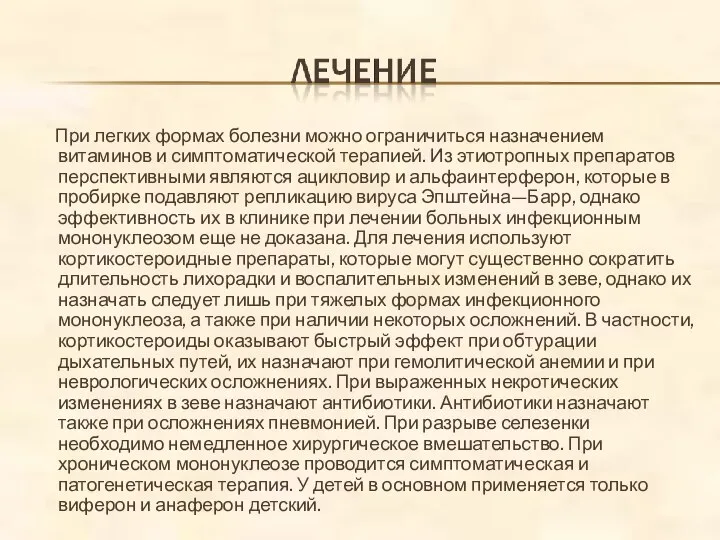 ЛЕЧЕНИЕ

При легких формах болезни можно ограничиться назначением витаминов и симптоматической терапией. Из этиотропных препаратов перспективными являются ацикловир и альфаинтерферон, которые в пробирке подавляют репликацию вируса Эпштейна—Барр, однако эффективность их в клинике при лечении больных инфекционным мононуклеозом еще не доказана. Для лечения используют кортикостероидные препараты, которые могут существенно сократить длительность лихорадки и воспалительных изменений в зеве, однако их назначать следует лишь при тяжелых формах инфекционного мононуклеоза, а также при наличии некоторых осложнений. В частности, кортикостероиды оказывают быстрый эффект при обтурации дыхательных путей, их назначают при гемолитической анемии и при неврологических осложнениях. При выраженных некротических изменениях в зеве назначают антибиотики. Антибиотики назначают также при осложнениях пневмонией. При разрыве селезенки необходимо немедленное хирургическое вмешательство. При хроническом мононуклеозе проводится симптоматическая и патогенетическая терапия. У детей в основном применяется только виферон и анаферон детский.